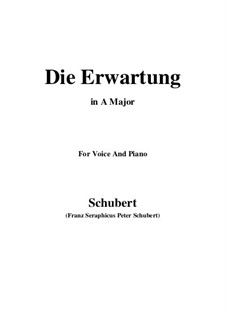 Die Erwartung

in A Major

For Voice And Piano

Schubert

(Franz Seraphicus Peter Schubert)